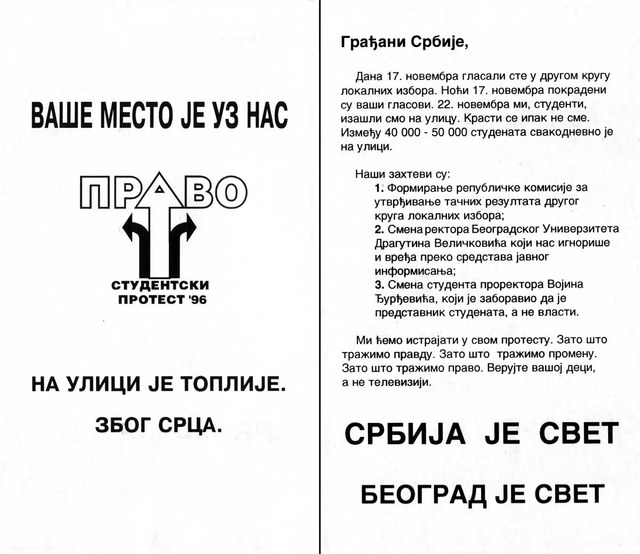 ВАШЕ МЕСТО ЈЕ УЗ НАС

ПРАВО

СТУДЕНТСКИ ПРОТЕСТ '96

НА УЛИЦИ ЈЕ ТОПЛИЈЕ.

ЗБОГ СРЦА.

Грађани Србије,

Дана 17. новембра гласали сте у другом кругу локалних избора. Ноћи 17. новембра покрадени су ваши гласови. 22. новембра ми, студенти, изашли смо на улицу. Красти се ипак не сме. Између 40 000 - 50 000 студената свакодневно је на улици.

Наши захтеви су:
1. Формирање републичке комисије за утврђивање тачних резултата другог круга локалних избора;
2. Смена ректора Београдског Универзитета Драгутина Величковића који нас игнорише и вређа преко средстава јавног информисања;
3. Смена студента проректора Војина Ђурђевића, који је заборавио да је представник студената, а не власти.

Ми ћемо истрајати у свом протесту. Зато што тражимо правду. Зато што тражимо промену. Зато што тражимо право. Верујте вашој деци, а не телевизији.

СРБИЈА ЈЕ СВЕТ

БЕОГРАД ЈЕ СВЕТ